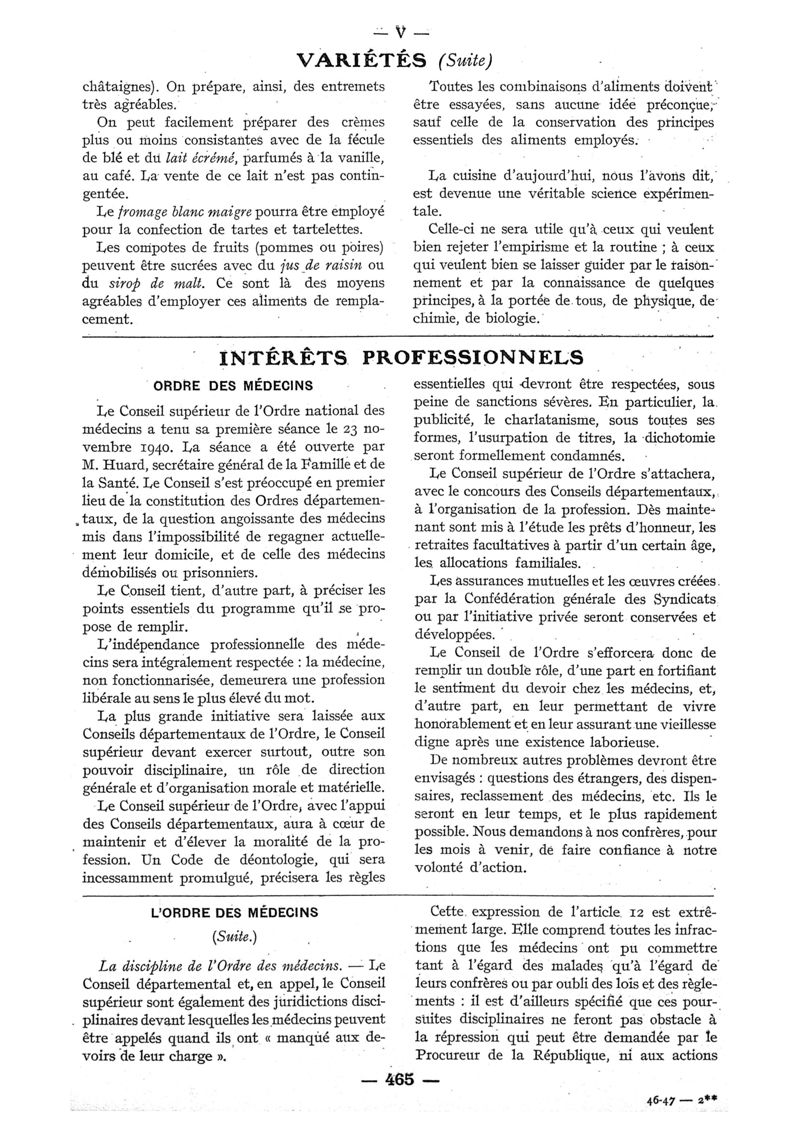 — V —

VARIÉTÉS (Suite)

châtaignes). On prépare, ainsi, des entremets très agréables.

On peut facilement préparer des crèmes plus ou moins consistantes avec de la fécule de blé et du lait écrémé, parfumés à la vanille, au café. La vente de ce lait n'est pas contingentée.

Le fromage blanc maigre pourra être employé pour la confection de tartes et tartelettes.

Les compotes de fruits (pommes ou poires) peuvent être sucrées avec du jus de raisin ou du sirop de malt. Ce sont là des moyens agréables d'employer ces aliments de remplacement.

Toutes les combinaisons d'aliments doivent être essayées, sans aucune idée préconçue, sauf celle de la conservation des principes essentiels des aliments employés.

La cuisine d'aujourd'hui, nous l'avons dit, est devenue une véritable science expérimentale.

Celle-ci ne sera utile qu'à ceux qui veulent bien rejeter l'empirisme et la routine ; à ceux qui veulent bien se laisser guider par le raisonnement et par la connaissance de quelques principes, à la portée de tous, de physique, de chimie, de biologie.

INTÉRÊTS PROFESSIONNELS

ORDRE DES MÉDECINS

Le Conseil supérieur de l'Ordre national des médecins a tenu sa première séance le 23 novembre 1940. La séance a été ouverte par M. Huard, secrétaire général de la Famille et de la Santé. Le Conseil s'est préoccupé en premier lieu de la constitution des Ordres départementaux, de la question angoissante des médecins mis dans l'impossibilité de regagner actuellement leur domicile, et de celle des médecins démobilisés ou prisonniers.

Le Conseil tient, d'autre part, à préciser les points essentiels du programme qu'il se propose de remplir.

L'indépendance professionnelle des médecins sera intégralement respectée : la médecine, non fonctionnarisée, demeurera une profession libérale au sens le plus élevé du mot.

La plus grande initiative sera laissée aux Conseils départementaux de l'Ordre, le Conseil supérieur devant exercer surtout, outre son pouvoir disciplinaire, un rôle de direction générale et d'organisation morale et matérielle.

Le Conseil supérieur de l'Ordre, avec l'appui des Conseils départementaux, aura à cœur de maintenir et d'élever la moralité de la profession. Un Code de déontologie, qui sera incessamment promulgué, précisera les règles essentielles qui devront être respectées, sous peine de sanctions sévères. En particulier, la publicité, le charlatanisme, sous toutes ses formes, l'usurpation de titres, la dichotomie seront formellement condamnés.

Le Conseil supérieur de l'Ordre s'attachera, avec le concours des Conseils départementaux, à l'organisation de la profession. Dès maintenant sont mis à l'étude les prêts d'honneur, les retraites facultatives à partir d'un certain âge, les allocations familiales.

Les assurances mutuelles et les œuvres créées par la Confédération générale des Syndicats ou par l'initiative privée seront conservées et développées.

Le Conseil de l'Ordre s'efforcera donc de remplir un double rôle, d'une part en fortifiant le sentiment du devoir chez les médecins, et, d'autre part, en leur permettant de vivre honorablement et en leur assurant une vieillesse digne après une existence laborieuse.

De nombreux autres problèmes devront être envisagés : questions des étrangers, des dispensaires, reclassement des médecins, etc. Ils le seront en leur temps, et le plus rapidement possible. Nous demandons à nos confrères, pour les mois à venir, de faire confiance à notre volonté d'action.

L'ORDRE DES MÉDECINS
(Suite.)

La discipline de l'Ordre des médecins. — Le Conseil départemental et, en appel, le Conseil supérieur sont également des juridictions disciplinaires devant lesquelles les médecins peuvent être appelés quand ils ont « manqué aux devoirs de leur charge ».

Cette expression de l'article 12 est extrêmement large. Elle comprend toutes les infractions que les médecins ont pu commettre tant à l'égard des malades qu'à l'égard de leurs confrères ou par oubli des lois et des règlements : il est d'ailleurs spécifié que ces poursuites disciplinaires ne feront pas obstacle à la répression qui peut être demandée par le Procureur de la République, ni aux actions

— 465 —

46-47 — 2**